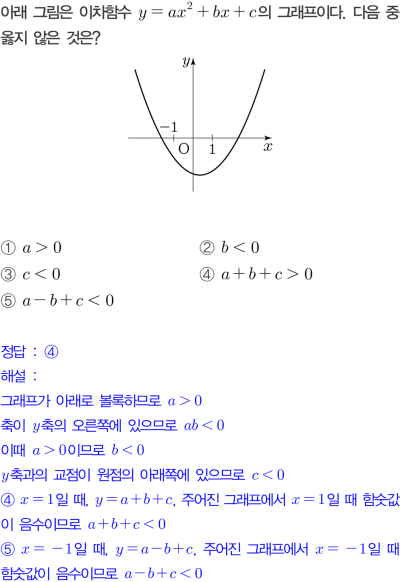 아래 그림은 이차함수 $y=ax^2+bx+c$의 그래프이다. 다음 중 옳지 않은 것은?

$y$
$-1$
O
$1$
$x$

① $a>0$
② $b<0$
③ $c<0$
④ $a+b+c>0$
⑤ $a-b+c<0$

정답 : ④
해설 :
그래프가 아래로 볼록하므로 $a>0$
축이 $y$축의 오른쪽에 있으므로 $ab<0$
이때 $a>0$이므로 $b<0$
$y$축과의 교점이 원점의 아래쪽에 있으므로 $c<0$
④ $x=1$일 때, $y=a+b+c$, 주어진 그래프에서 $x=1$일 때 함숫값이 음수이므로 $a+b+c<0$
⑤ $x=-1$일 때, $y=a-b+c$, 주어진 그래프에서 $x=-1$일 때 함숫값이 음수이므로 $a-b+c<0$